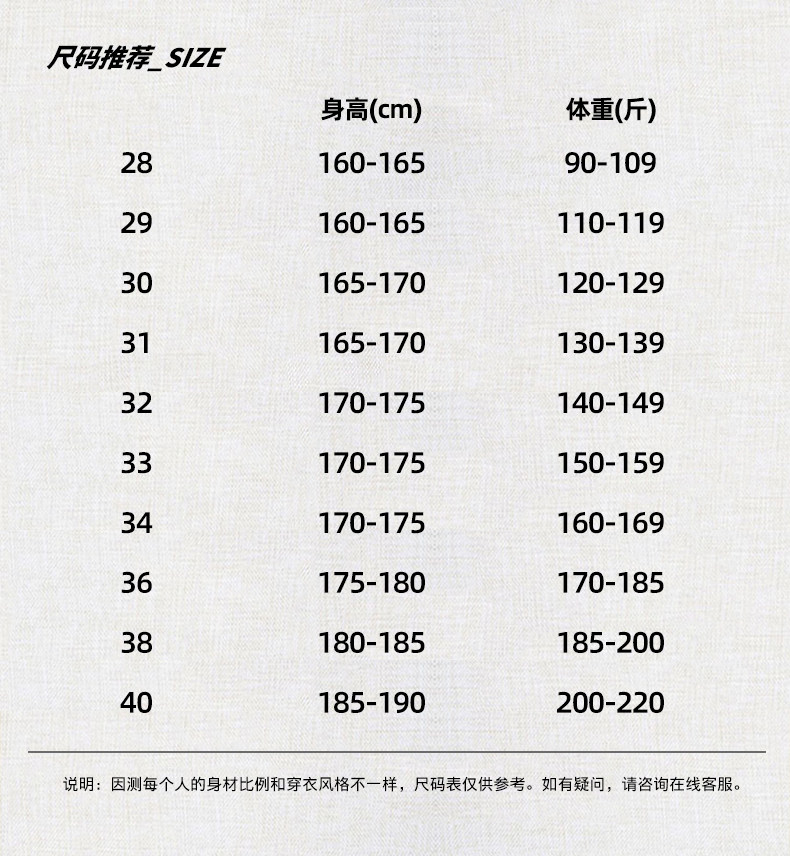 尺码推荐_SIZE

| | 身高(cm) | 体重(斤) |
|---|---|---|
| 28 | 160-165 | 90-109 |
| 29 | 160-165 | 110-119 |
| 30 | 165-170 | 120-129 |
| 31 | 165-170 | 130-139 |
| 32 | 170-175 | 140-149 |
| 33 | 170-175 | 150-159 |
| 34 | 170-175 | 160-169 |
| 36 | 175-180 | 170-185 |
| 38 | 180-185 | 185-200 |
| 40 | 185-190 | 200-220 |

说明：因测每个人的身材比例和穿衣风格不一样，尺码表仅供参考。如有疑问，请咨询在线客服。